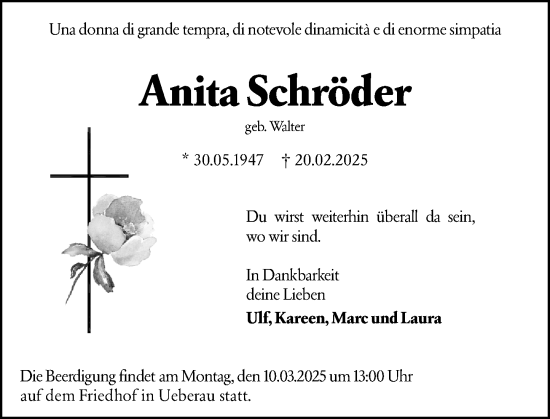 Una donna di grande tempra, di notevole dinamicità e di enorme simpatia

Anita Schröder

geb. Walter

* 30.05.1947 † 20.02.2025

Du wirst weiterhin überall da sein, wo wir sind.

In Dankbarkeit
deine Lieben
Ulf, Kareen, Marc und Laura

Die Beerdigung findet am Montag, den 10.03.2025 um 13:00 Uhr auf dem Friedhof in Ueberau statt.